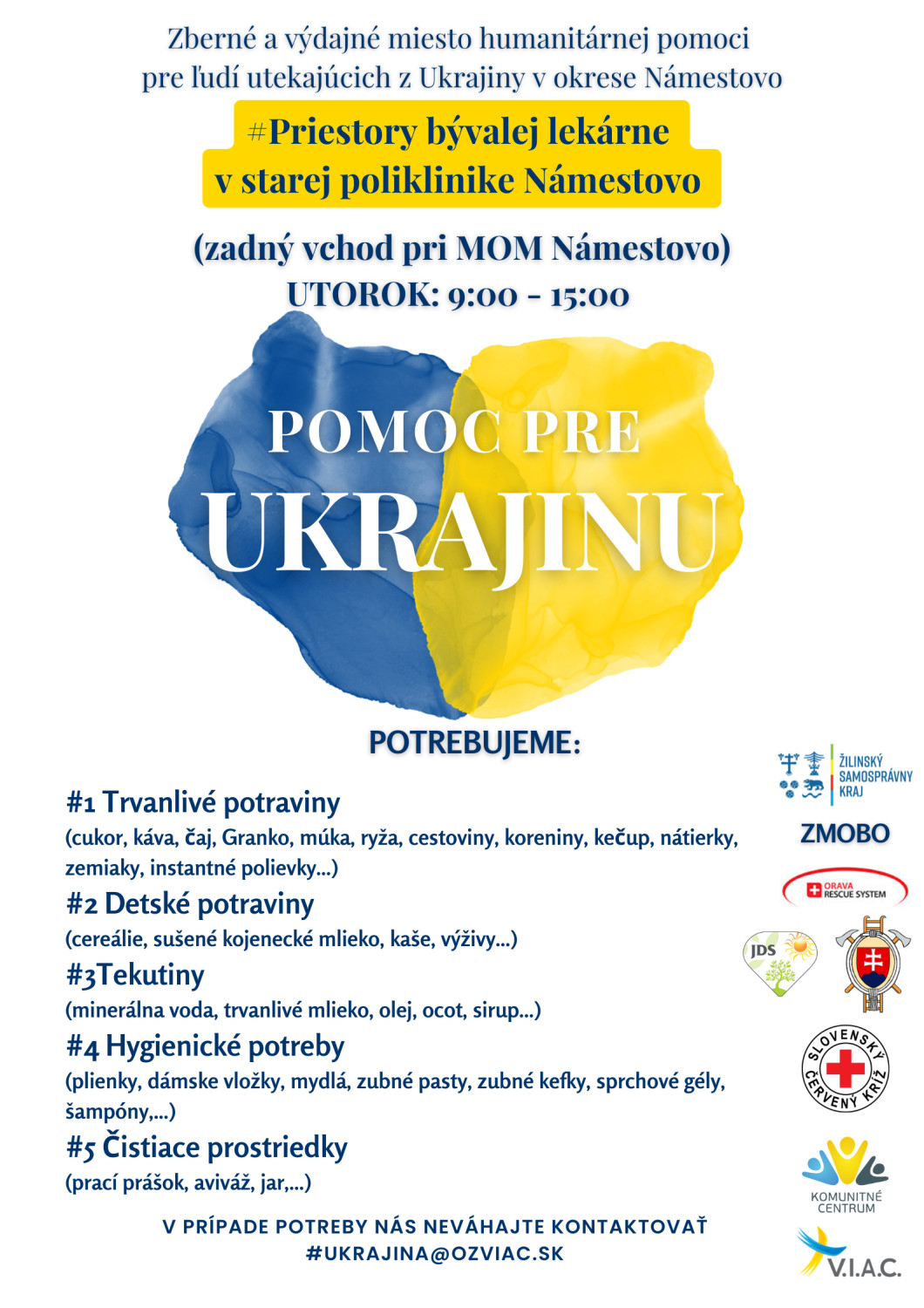 Zberné a výdajné miesto humanitárnej pomoci pre ľudí utekajúcich z Ukrajiny v okrese Námestovo

#Priestory bývalej lekárne v starej poliklinike Námestovo

(zadný vchod pri MOM Námestovo)
UTOROK: 9:00 - 15:00

POMOC PRE
UKRAJINU

POTREBUJEME:

#1 Trvanlivé potraviny
(cukor, káva, čaj, Granko, múka, ryža, cestoviny, koreniny, kečup, nátierky, zemiaky, instantné polievky...)

#2 Detské potraviny
(cereálie, sušené kojenecké mlieko, kaše, výživy...)

#3Tekutiny
(minerálna voda, trvanlivé mlieko, olej, ocot, sirup...)

#4 Hygienické potreby
(plienky, dámske vložky, mydlá, zubné pasty, zubné kefky, sprchové gély, šampóny,...)

#5 Čistiace prostriedky
(prací prášok, aviváž, jar,...)

V PRÍPADE POTREBY NÁS NEVÁHAJTE KONTAKTOVAŤ
#UKRAJINA@OZVIAC.SK

ŽILINSKÝ SAMOSPRÁVNY KRAJ
ZMOBO
ORAVA RESCUE SYSTEM
JDS
SLOVENSKÝ ČERVENÝ KRÍŽ
KOMUNITNÉ CENTRUM
V.I.A.C.